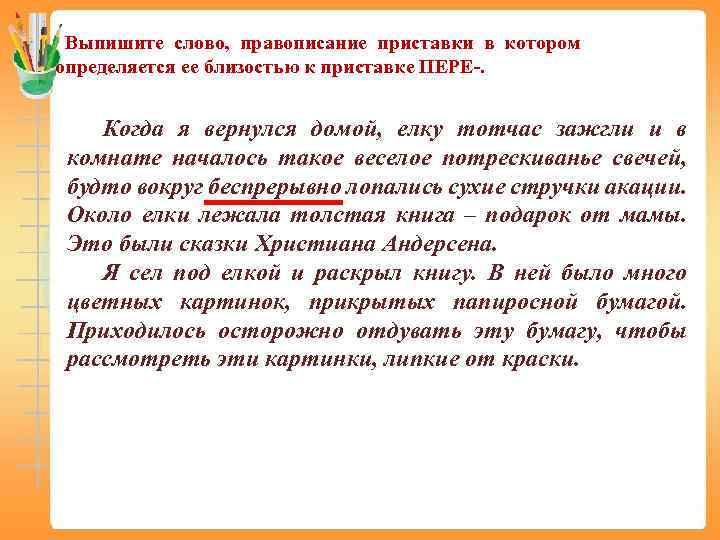 Выпишите слово, правописание приставки в котором определяется ее близостью к приставке ПЕРЕ-.

Когда я вернулся домой, елку тотчас зажгли и в комнате началось такое веселое потрескиванье свечей, будто вокруг беспрерывно лопались сухие стручки акации. Около елки лежала толстая книга – подарок от мамы. Это были сказки Христиана Андерсена.

Я сел под елкой и раскрыл книгу. В ней было много цветных картинок, прикрытых папиросной бумагой. Приходилось осторожно отдувать эту бумагу, чтобы рассмотреть эти картинки, липкие от краски.